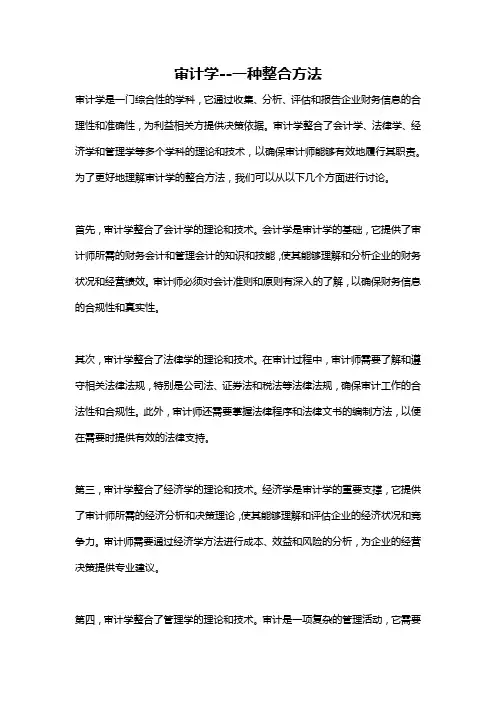 审计学--一种整合方法

审计学是一门综合性的学科，它通过收集、分析、评估和报告企业财务信息的合理性和准确性，为利益相关方提供决策依据。审计学整合了会计学、法律学、经济学和管理学等多个学科的理论和技术，以确保审计师能够有效地履行其职责。为了更好地理解审计学的整合方法，我们可以从以下几个方面进行讨论。

首先，审计学整合了会计学的理论和技术。会计学是审计学的基础，它提供了审计师所需的财务会计和管理会计的知识和技能，使其能够理解和分析企业的财务状况和经营绩效。审计师必须对会计准则和原则有深入的了解，以确保财务信息的合规性和真实性。

其次，审计学整合了法律学的理论和技术。在审计过程中，审计师需要了解和遵守相关法律法规，特别是公司法、证券法和税法等法律法规，确保审计工作的合法性和合规性。此外，审计师还需要掌握法律程序和法律文书的编制方法，以便在需要时提供有效的法律支持。

第三，审计学整合了经济学的理论和技术。经济学是审计学的重要支撑，它提供了审计师所需的经济分析和决策理论，使其能够理解和评估企业的经济状况和竞争力。审计师需要通过经济学方法进行成本、效益和风险的分析，为企业的经营决策提供专业建议。

第四，审计学整合了管理学的理论和技术。审计是一项复杂的管理活动，它需要